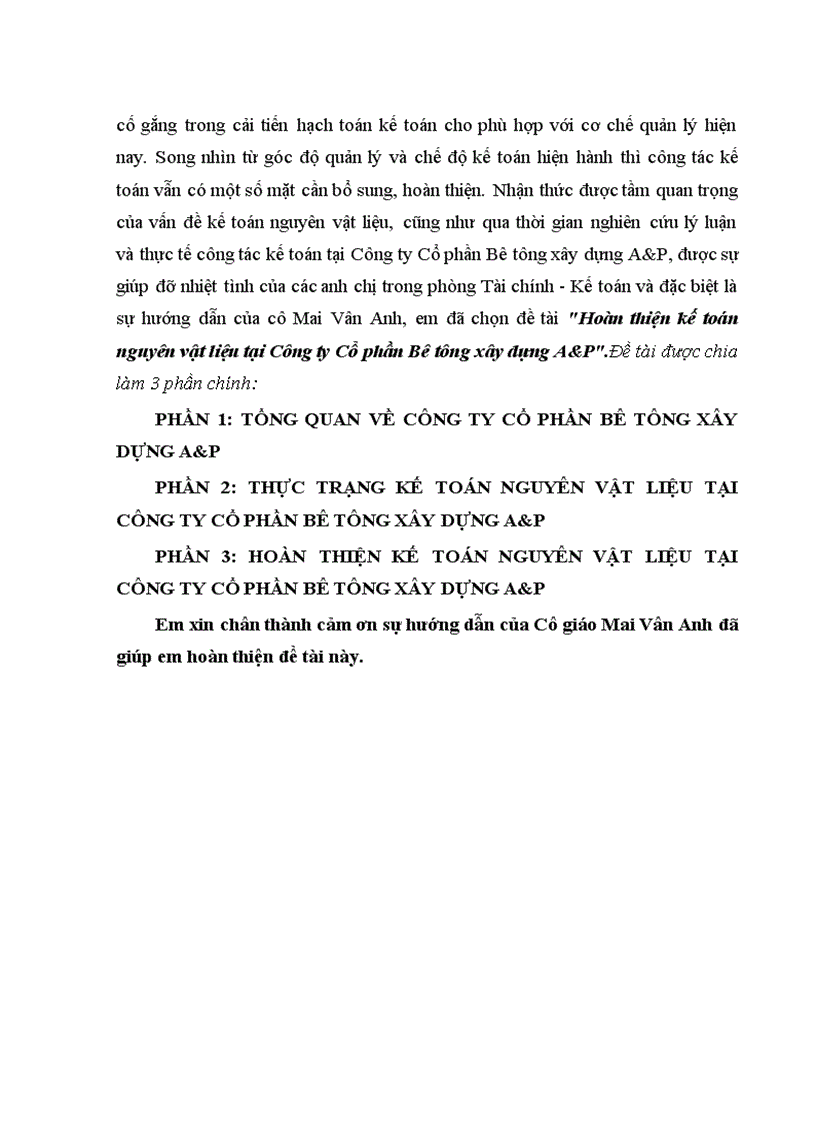 cố gắng trong cải tiến hạch toán kế toán cho phù hợp với cơ chế quản lý hiện nay. Song nhìn từ góc độ quản lý và chế độ kế toán hiện hành thì công tác kế toán vẫn có một số mặt cần bổ sung, hoàn thiện. Nhận thức được tầm quan trọng của vấn đề kế toán nguyên vật liệu, cũng như qua thời gian nghiên cứu lý luận và thực tế công tác kế toán tại Công ty Cổ phần Bê tông xây dựng A&P, được sự giúp đỡ nhiệt tình của các anh chị trong phòng Tài chính - Kế toán và đặc biệt là sự hướng dẫn của cô Mai Vân Anh, em đã chọn đề tài "Hoàn thiện kế toán nguyên vật liệu tại Công ty Cổ phần Bê tông xây dựng A&P".Đề tài được chia làm 3 phần chính:

PHẦN 1: TỔNG QUAN VỀ CÔNG TY CỔ PHẦN BÊ TÔNG XÂY DỰNG A&P

PHẦN 2: THỰC TRẠNG KẾ TOÁN NGUYÊN VẬT LIỆU TẠI CÔNG TY CỔ PHẦN BÊ TÔNG XÂY DỰNG A&P

PHẦN 3: HOÀN THIỆN KẾ TOÁN NGUYÊN VẬT LIỆU TẠI CÔNG TY CỔ PHẦN BÊ TÔNG XÂY DỰNG A&P

Em xin chân thành cảm ơn sự hướng dẫn của Cô giáo Mai Vân Anh đã giúp em hoàn thiện đề tài này.